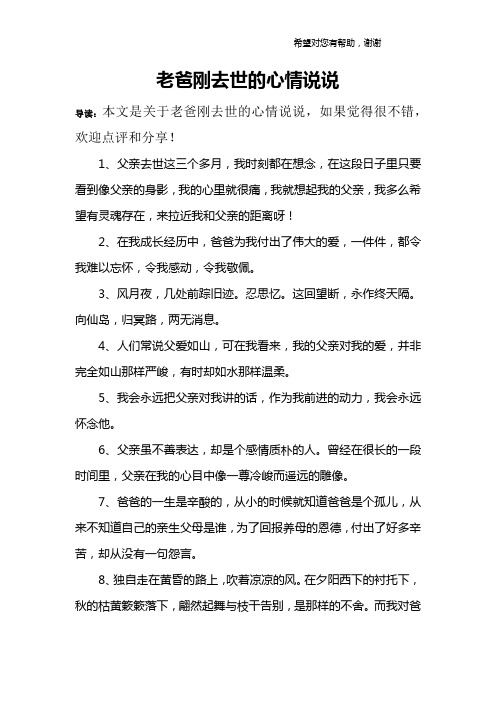 希望对您有帮助，谢谢

老爸刚去世的心情说说

导读：本文是关于老爸刚去世的心情说说，如果觉得很不错，欢迎点评和分享！

1、父亲去世这三个多月，我时刻都在想念，在这段日子里只要看到像父亲的身影，我的心里就很痛，我就想起我的父亲，我多么希望有灵魂存在，来拉近我和父亲的距离呀！

2、在我成长经历中，爸爸为我付出了伟大的爱，一件件，都令我难以忘怀，令我感动，令我敬佩。

3、风月夜，几处前踪旧迹。忍思忆。这回望断，永作终天隔。向仙岛，归冥路，两无消息。

4、人们常说父爱如山，可在我看来，我的父亲对我的爱，并非完全如山那样严峻，有时却如水那样温柔。

5、我会永远把父亲对我讲的话，作为我前进的动力，我会永远怀念他。

6、父亲虽不善表达，却是个感情质朴的人。曾经在很长的一段时间里，父亲在我的心目中像一尊冷峻而遥远的雕像。

7、爸爸的一生是辛酸的，从小的时候就知道爸爸是个孤儿，从来不知道自己的亲生父母是谁，为了回报养母的恩德，付出了好多辛苦，却从没有一句怨言。

8、独自走在黄昏的路上，吹着凉凉的风。在夕阳西下的衬托下，秋的枯黄簌簌落下，翩然起舞与枝干告别，是那样的不舍。而我对爸